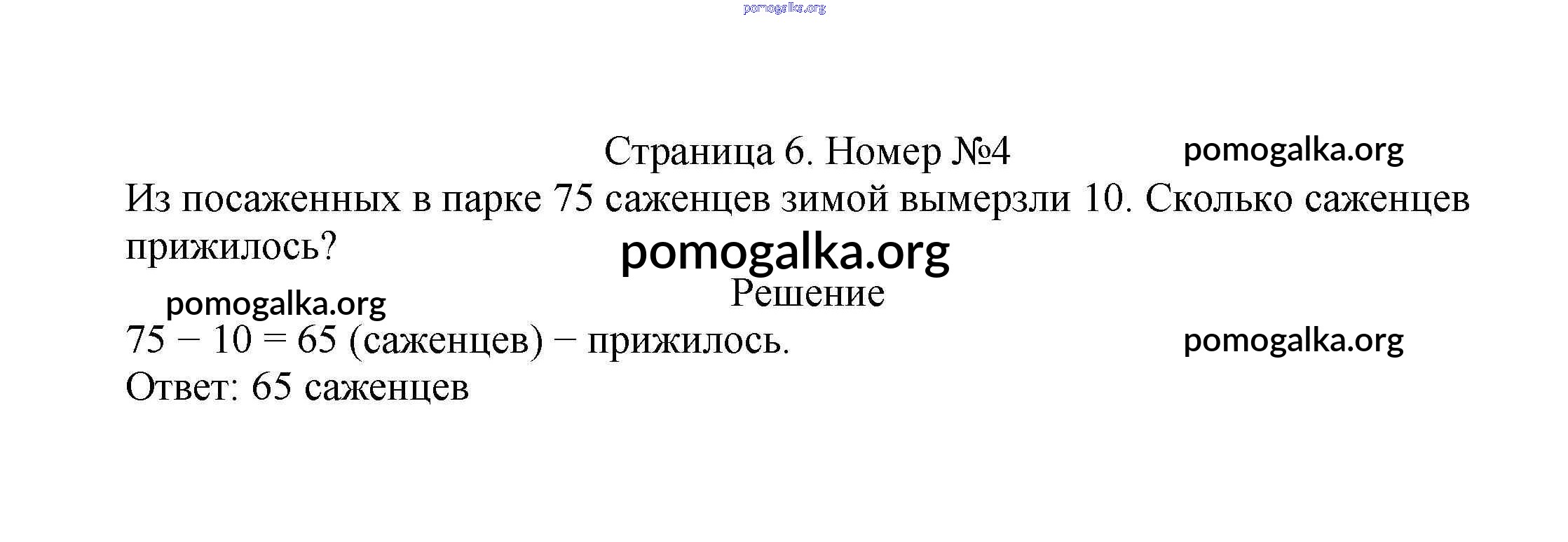 Страница 6. Номер №4

Из посаженных в парке 75 саженцев зимой вымерзли 10. Сколько саженцев прижилось?

Решение

$75 - 10 = 65$ (саженцев) − прижилось.

Ответ: 65 саженцев

pomogalka.org